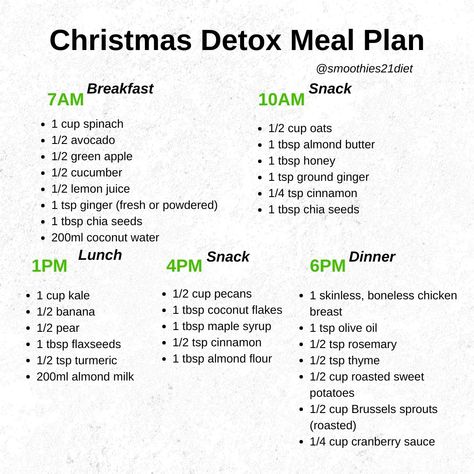 Christmas Detox Meal Plan

@smoothies21diet

7AM Breakfast

- 1 cup spinach
- 1/2 avocado
- 1/2 green apple
- 1/2 cucumber
- 1/2 lemon juice
- 1 tsp ginger (fresh or powdered)
- 1 tbsp chia seeds
- 200ml coconut water

10AM Snack

- 1/2 cup oats
- 1 tbsp almond butter
- 1 tbsp honey
- 1 tsp ground ginger
- 1/4 tsp cinnamon
- 1 tbsp chia seeds

1PM Lunch

- 1 cup kale
- 1/2 banana
- 1/2 pear
- 1 tbsp flaxseeds
- 1/2 tsp turmeric
- 200ml almond milk

4PM Snack

- 1/2 cup pecans
- 1 tbsp coconut flakes
- 1 tbsp maple syrup
- 1/2 tsp cinnamon
- 1 tbsp almond flour

6PM Dinner

- 1 skinless, boneless chicken breast
- 1 tsp olive oil
- 1/2 tsp rosemary
- 1/2 tsp thyme
- 1/2 cup roasted sweet potatoes
- 1/2 cup Brussels sprouts (roasted)
- 1/4 cup cranberry sauce